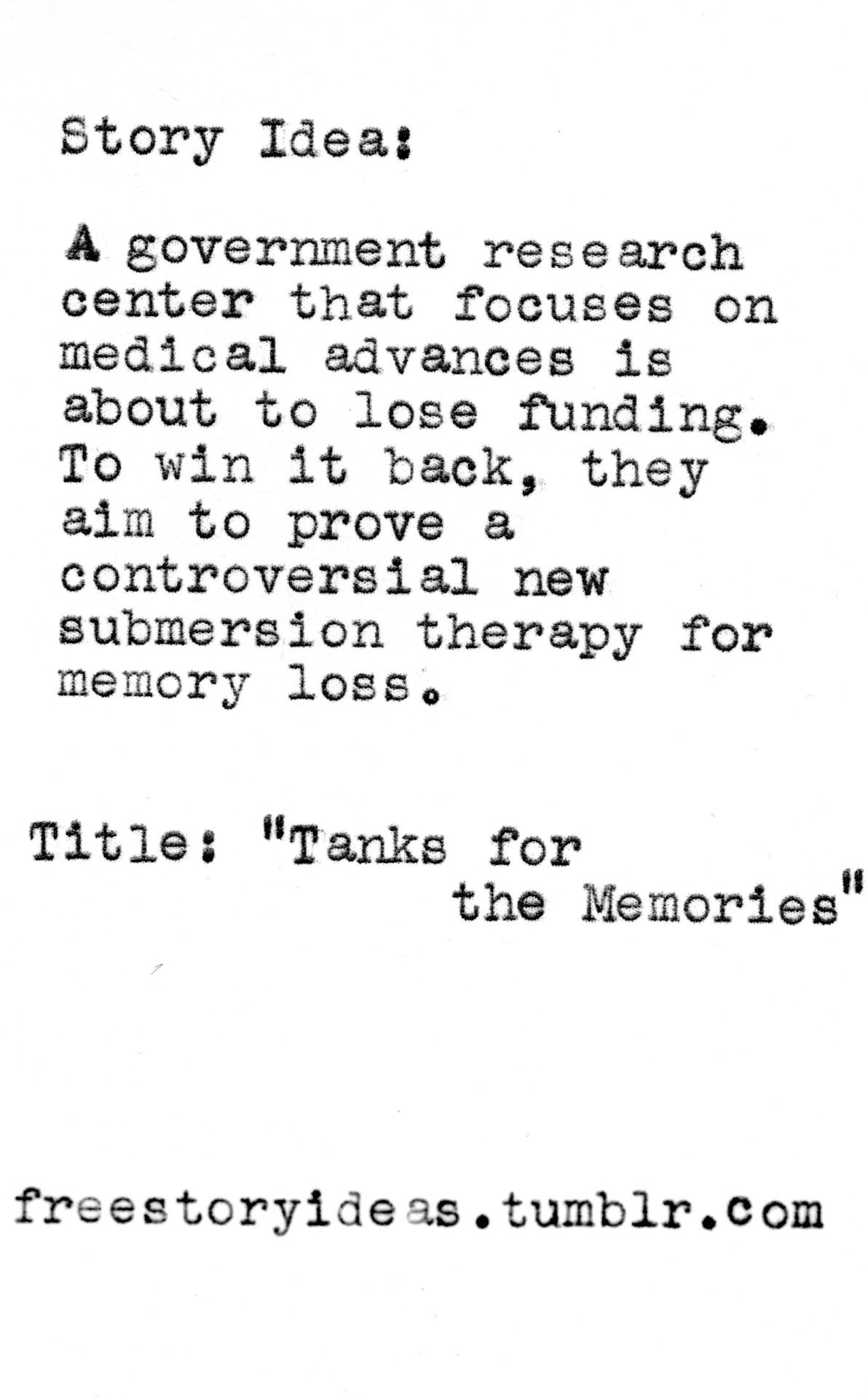 Story Idea:

A government research center that focuses on medical advances is about to lose funding. To win it back, they aim to prove a controversial new submersion therapy for memory loss.

Title: "Tanks for the Memories"

freestoryideas.tumblr.com